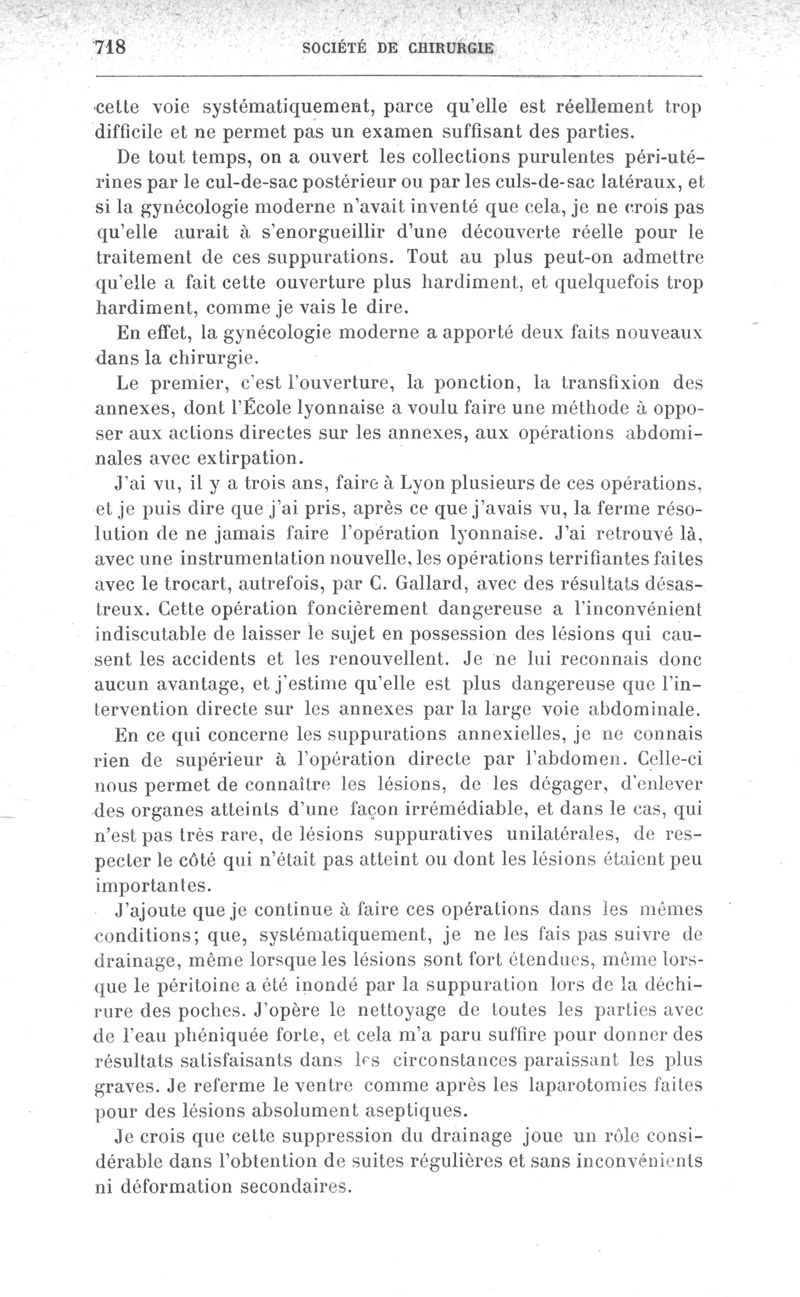 718 SOCIÉTÉ DE CHIRURGIE

cette voie systématiquement, parce qu'elle est réellement trop difficile et ne permet pas un examen suffisant des parties.

De tout temps, on a ouvert les collections purulentes péri-utérines par le cul-de-sac postérieur ou par les culs-de-sac latéraux, et si la gynécologie moderne n'avait inventé que cela, je ne crois pas qu'elle aurait à s'enorgueillir d'une découverte réelle pour le traitement de ces suppurations. Tout au plus peut-on admettre qu'elle a fait cette ouverture plus hardiment, et quelquefois trop hardiment, comme je vais le dire.

En effet, la gynécologie moderne a apporté deux faits nouveaux dans la chirurgie.

Le premier, c'est l'ouverture, la ponction, la transfixion des annexes, dont l'École lyonnaise a voulu faire une méthode à opposer aux actions directes sur les annexes, aux opérations abdominales avec extirpation.

J'ai vu, il y a trois ans, faire à Lyon plusieurs de ces opérations, et je puis dire que j'ai pris, après ce que j'avais vu, la ferme résolution de ne jamais faire l'opération lyonnaise. J'ai retrouvé là, avec une instrumentation nouvelle, les opérations terrifiantes faites avec le trocart, autrefois, par C. Gallard, avec des résultats désastreux. Cette opération foncièrement dangereuse a l'inconvénient indiscutable de laisser le sujet en possession des lésions qui causent les accidents et les renouvellent. Je ne lui reconnais donc aucun avantage, et j'estime qu'elle est plus dangereuse que l'intervention directe sur les annexes par la large voie abdominale.

En ce qui concerne les suppurations annexielles, je ne connais rien de supérieur à l'opération directe par l'abdomen. Celle-ci nous permet de connaître les lésions, de les dégager, d'enlever des organes atteints d'une façon irrémédiable, et dans le cas, qui n'est pas très rare, de lésions suppuratives unilatérales, de respecter le côté qui n'était pas atteint ou dont les lésions étaient peu importantes.

J'ajoute que je continue à faire ces opérations dans les mêmes conditions; que, systématiquement, je ne les fais pas suivre de drainage, même lorsque les lésions sont fort étendues, même lorsque le péritoine a été inondé par la suppuration lors de la déchirure des poches. J'opère le nettoyage de toutes les parties avec de l'eau phéniquée forte, et cela m'a paru suffire pour donner des résultats satisfaisants dans les circonstances paraissant les plus graves. Je referme le ventre comme après les laparotomies faites pour des lésions absolument aseptiques.

Je crois que cette suppression du drainage joue un rôle considérable dans l'obtention de suites régulières et sans inconvénients ni déformation secondaires.